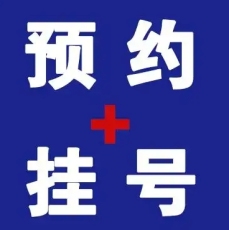 预约

挂号